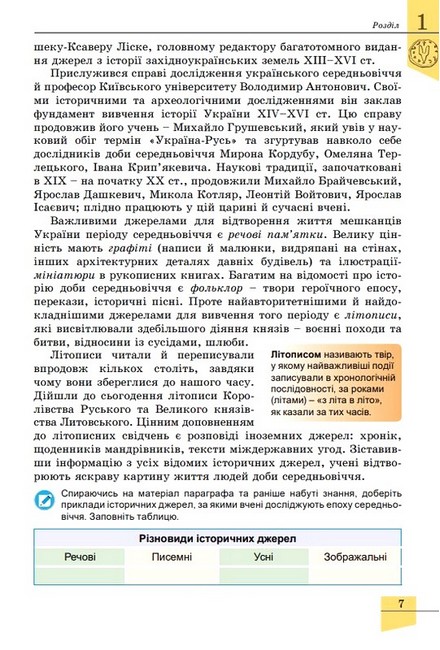 Розділ 1

шеку-Ксаверу Ліске, головному редактору багатотомного видання джерел з історії західноукраїнських земель XIII–XVI ст.

Прислужився справі дослідження українського середньовіччя й професор Київського університету Володимир Антонович. Своїми історичними та археологічними дослідженнями він заклав фундамент вивчення історії України XIV–XVI ст. Цю справу продовжив його учень – Михайло Грушевський, який увів у науковий обіг термін «Україна-Русь» та згуртував навколо себе дослідників доби середньовіччя Мирона Кордубу, Омеляна Терлецького, Івана Крип'якевича. Наукові традиції, започатковані в XIX – на початку XX ст., продовжили Михайло Брайчевський, Ярослав Дашкевич, Микола Котляр, Леонтій Войтович, Ярослав Ісаєвич; плідно працюють у цій царині й сучасні вчені.

Важливими джерелами для відтворення життя мешканців України періоду середньовіччя є речові пам'ятки. Велику цінність мають графіті (написи й малюнки, видряпані на стінах, інших архітектурних деталях давніх будівель) та ілюстрації-мініатюри в рукописних книгах. Багатим на відомості про історію доби середньовіччя є фольклор – твори героїчного епосу, перекази, історичні пісні. Проте найавторитетнішими й найдокладнішими джерелами для вивчення того періоду є літописи, які висвітлювали здебільшого діяння князів – воєнні походи та битви, відносини із сусідами, шлюби.

Літописи читали й переписували впродовж кількох століть, завдяки чому вони збереглися до нашого часу. Дійшли до сьогодення літописи Королівства Руського та Великого князівства Литовського. Цінним доповненням до літописних свідчень є розповіді іноземних джерел: хронік, щоденників мандрівників, тексти міждержавних угод. Зіставивши інформацію з усіх відомих історичних джерел, учені відтворюють яскраву картину життя людей доби середньовіччя.

Літописом називають твір, у якому найважливіші події записували в хронологічній послідовності, за роками (літами) – «з літа в літо», як казали за тих часів.

Спираючись на матеріал параграфа та раніше набуті знання, доберіть приклади історичних джерел, за якими вчені досліджують епоху середньовіччя. Заповніть таблицю.

| Різновиди історичних джерел | | | |
|---|---|---|---|
| Речові | Писемні | Усні | Зображальні |
| | | | |

7